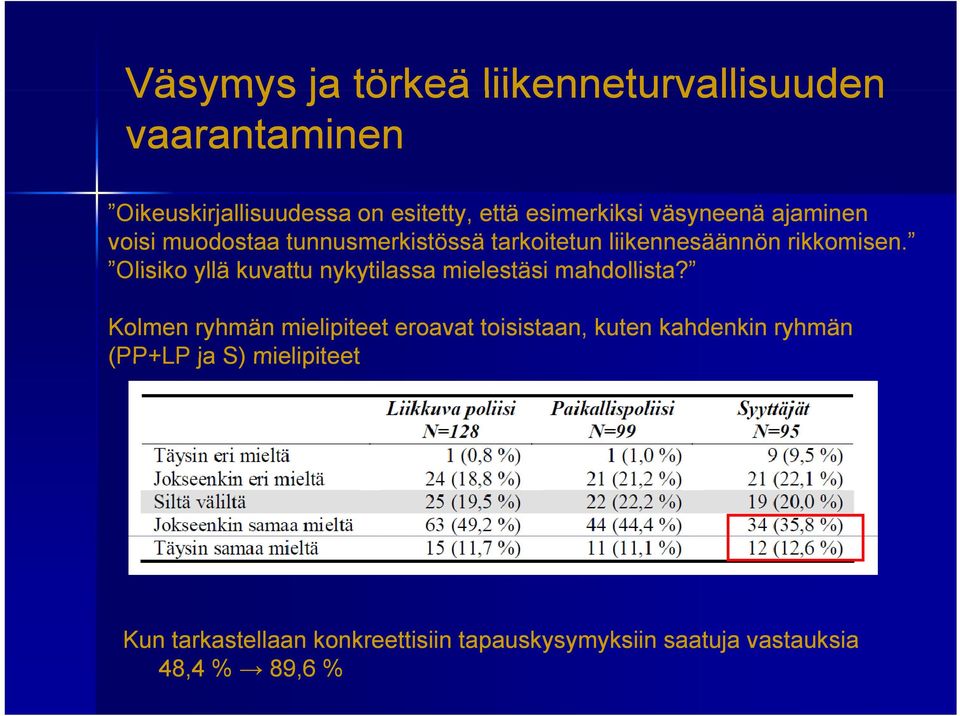 Väsymys ja törkeä liikenneturvallisuuden vaarantaminen

”Oikeuskirjallisuudessa on esitetty, että esimerkiksi väsyneenä ajaminen voisi muodostaa tunnusmerkistössä tarkoitetun liikennesäännön rikkomisen.” ”Olisiko yllä kuvattu nykytilassa mielestäsi mahdollista?”

Kolmen ryhmän mielipiteet eroavat toisistaan, kuten kahdenkin ryhmän (PP+LP ja S) mielipiteet

| | Liikkuva poliisi N=128 | Paikallispoliisi N=99 | Syyttäjät N=95 |
|---|---|---|---|
| Täysin eri mieltä | 1 (0,8 %) | 1 (1,0 %) | 9 (9,5 %) |
| Jokseenkin eri mieltä | 24 (18,8 %) | 21 (21,2 %) | 21 (22,1 %) |
| Siltä väliltä | 25 (19,5 %) | 22 (22,2 %) | 19 (20,0 %) |
| Jokseenkin samaa mieltä | 63 (49,2 %) | 44 (44,4 %) | 34 (35,8 %) |
| Täysin samaa mieltä | 15 (11,7 %) | 11 (11,1 %) | 12 (12,6 %) |

Kun tarkastellaan konkreettisiin tapauskysymyksiin saatuja vastauksia 48,4 % → 89,6 %